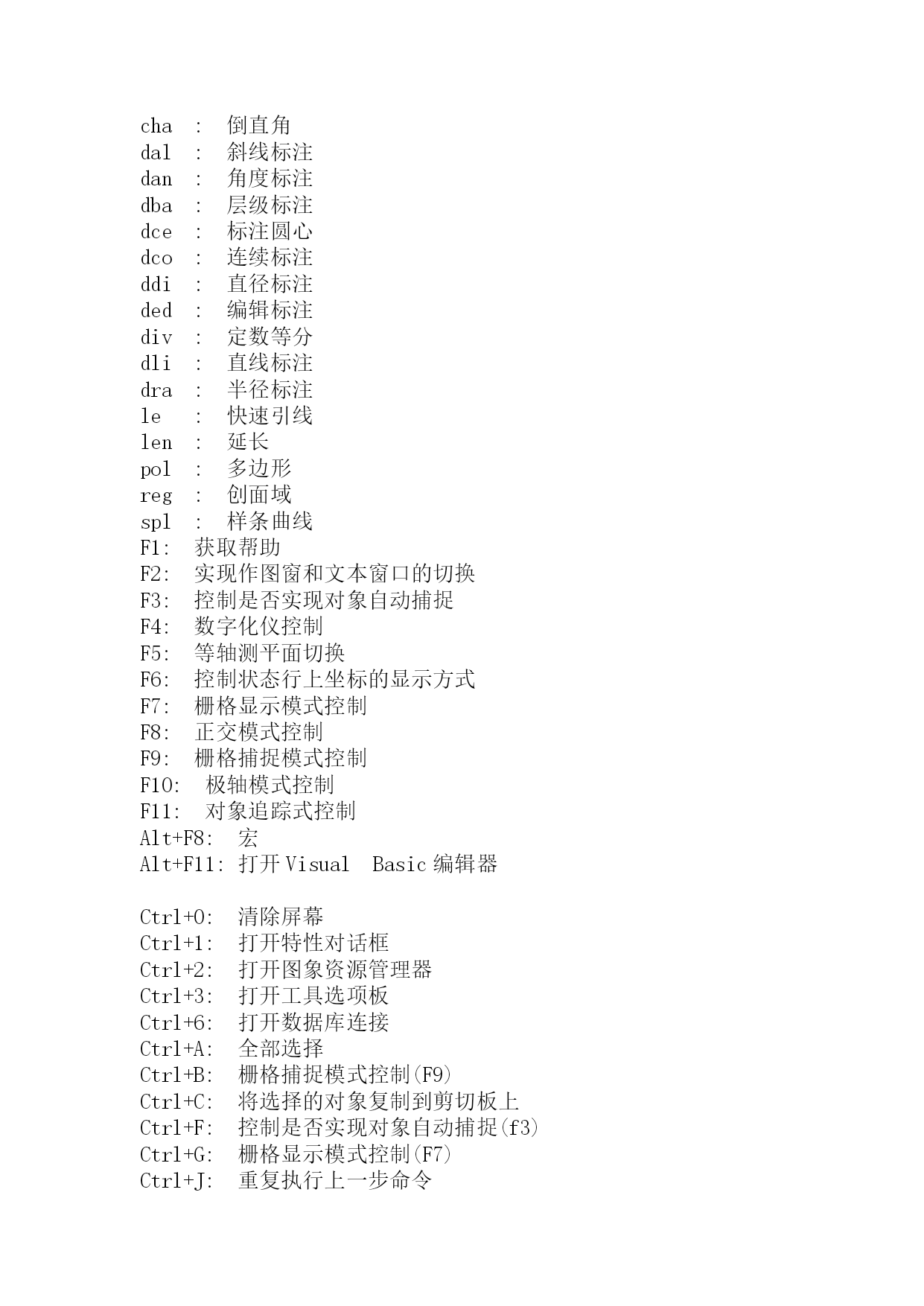 cha ： 倒直角
dal ： 斜线标注
dan ： 角度标注
dba ： 层级标注
dce ： 标注圆心
dco ： 连续标注
ddi ： 直径标注
ded ： 编辑标注
div ： 定数等分
dli ： 直线标注
dra ： 半径标注
le ： 快速引线
len ： 延长
pol ： 多边形
reg ： 创面域
spl ： 样条曲线
F1: 获取帮助
F2: 实现作图窗和文本窗口的切换
F3: 控制是否实现对象自动捕捉
F4: 数字化仪控制
F5: 等轴测平面切换
F6: 控制状态行上坐标的显示方式
F7: 栅格显示模式控制
F8: 正交模式控制
F9: 栅格捕捉模式控制
F10: 极轴模式控制
F11: 对象追踪式控制
Alt+F8: 宏
Alt+F11: 打开 Visual Basic 编辑器

Ctrl+0: 清除屏幕
Ctrl+1: 打开特性对话框
Ctrl+2: 打开图象资源管理器
Ctrl+3: 打开工具选项板
Ctrl+6: 打开数据库连接
Ctrl+A: 全部选择
Ctrl+B: 栅格捕捉模式控制(F9)
Ctrl+C: 将选择的对象复制到剪切板上
Ctrl+F: 控制是否实现对象自动捕捉(f3)
Ctrl+G: 栅格显示模式控制(F7)
Ctrl+J: 重复执行上一步命令